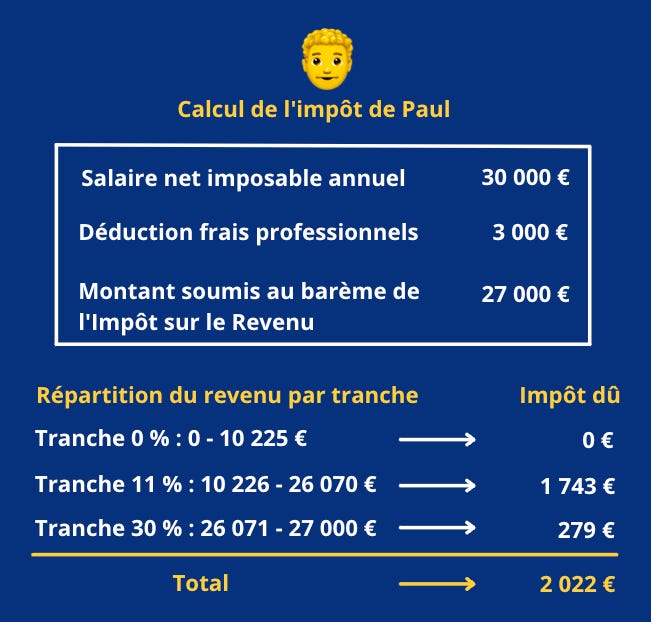 Calcul de l'impôt de Paul

| | |
|---|---|
| Salaire net imposable annuel | 30 000 € |
| Déduction frais professionnels | 3 000 € |
| Montant soumis au barème de l'Impôt sur le Revenu | 27 000 € |

| Répartition du revenu par tranche | Impôt dû |
|---|---|
| Tranche 0 % : 0 - 10 225 € | 0 € |
| Tranche 11 % : 10 226 - 26 070 € | 1 743 € |
| Tranche 30 % : 26 071 - 27 000 € | 279 € |
| Total | 2 022 € |